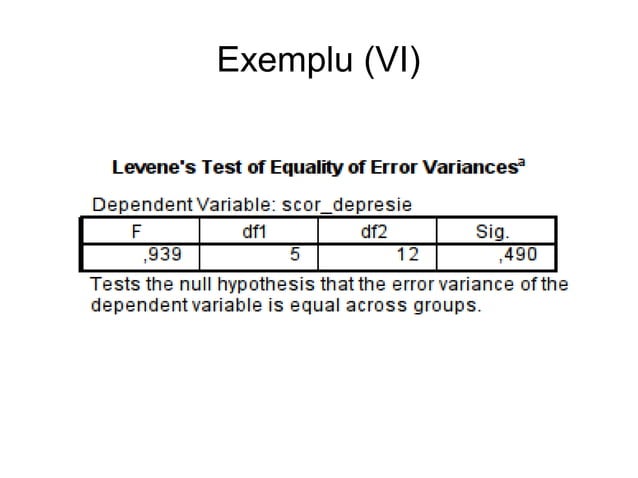 Exemplu (VI)

Levene's Test of Equality of Error Variances$^a$

Dependent Variable: scor_depresie

| F | df1 | df2 | Sig. |
|---|---|---|---|
| ,939 | 5 | 12 | ,490 |

Tests the null hypothesis that the error variance of the dependent variable is equal across groups.